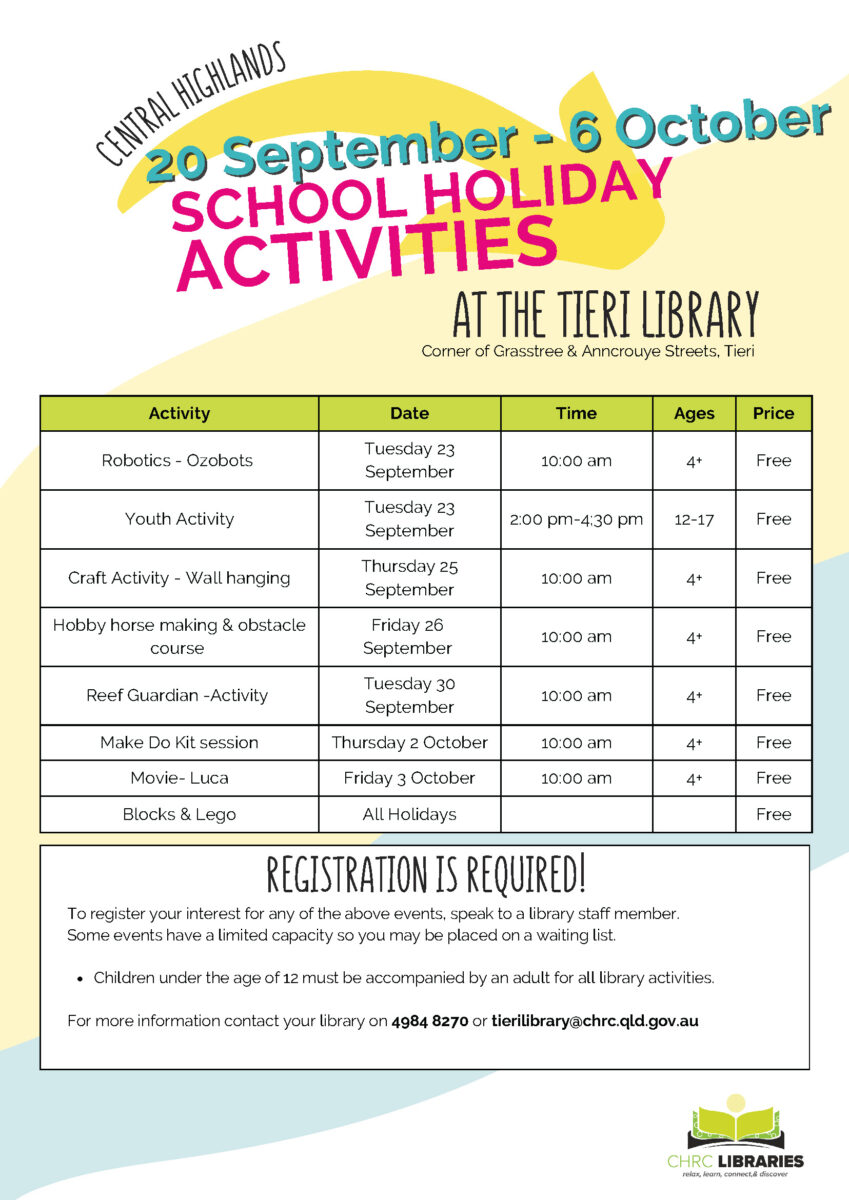 CENTRAL HIGHLANDS

20 September - 6 October

SCHOOL HOLIDAY ACTIVITIES

AT THE TIERI LIBRARY

Corner of Grasstree & Anncrouye Streets, Tieri

| Activity | Date | Time | Ages | Price |
|---|---|---|---|---|
| Robotics - Ozobots | Tuesday 23 September | 10:00 am | 4+ | Free |
| Youth Activity | Tuesday 23 September | 2:00 pm-4:30 pm | 12-17 | Free |
| Craft Activity - Wall hanging | Thursday 25 September | 10:00 am | 4+ | Free |
| Hobby horse making & obstacle course | Friday 26 September | 10:00 am | 4+ | Free |
| Reef Guardian -Activity | Tuesday 30 September | 10:00 am | 4+ | Free |
| Make Do Kit session | Thursday 2 October | 10:00 am | 4+ | Free |
| Movie- Luca | Friday 3 October | 10:00 am | 4+ | Free |
| Blocks & Lego | All Holidays | | | Free |

REGISTRATION IS REQUIRED!

To register your interest for any of the above events, speak to a library staff member. Some events have a limited capacity so you may be placed on a waiting list.

• Children under the age of 12 must be accompanied by an adult for all library activities.

For more information contact your library on 4984 8270 or tierilibrary@chrc.qld.gov.au

CHRC LIBRARIES
relax, learn, connect,& discover